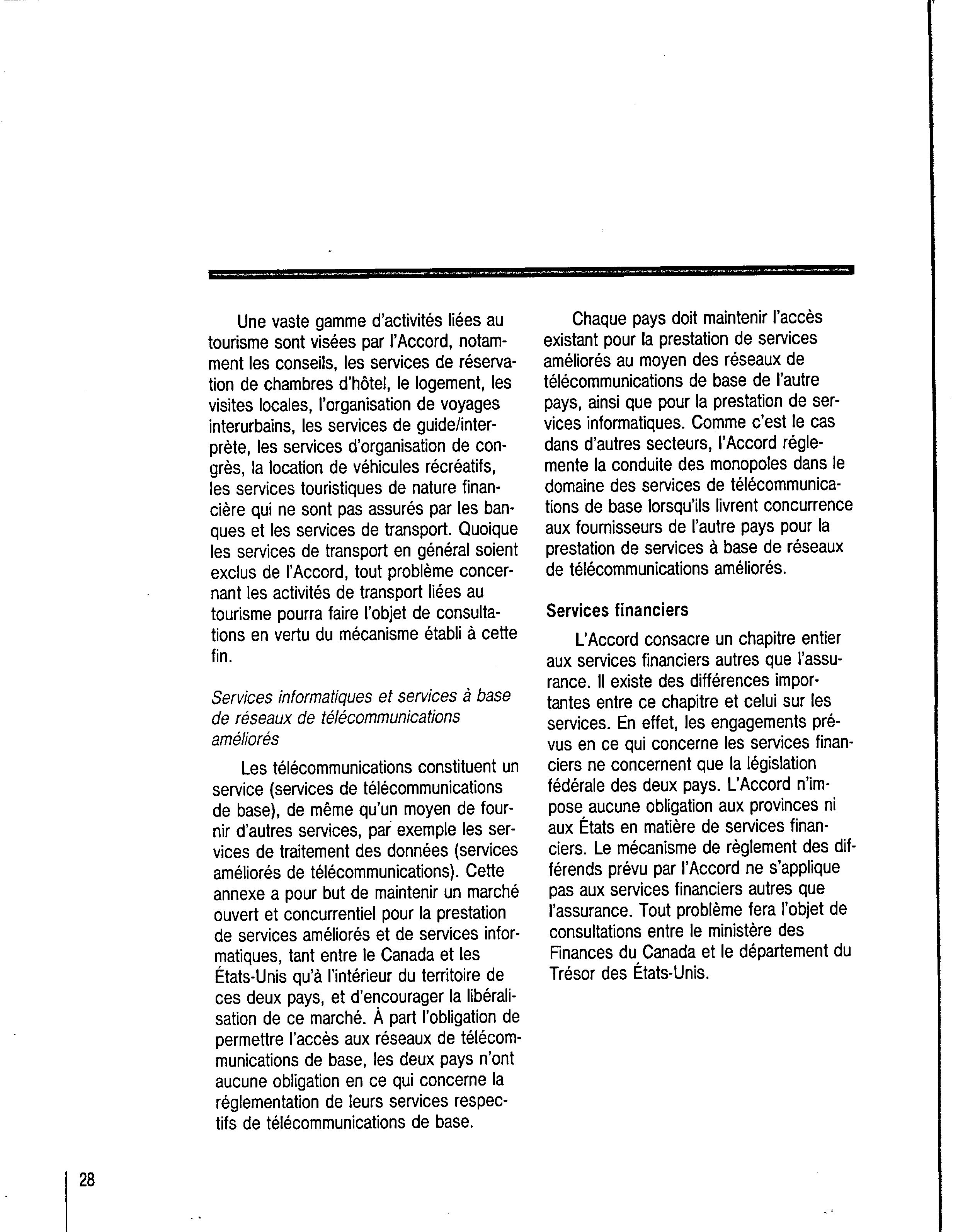 Une vaste gamme d'activités liées au tourisme sont visées par l'Accord, notamment les conseils, les services de réservation de chambres d'hôtel, le logement, les visites locales, l'organisation de voyages interurbains, les services de guide/interprète, les services d'organisation de congrès, la location de véhicules récréatifs, les services touristiques de nature financière qui ne sont pas assurés par les banques et les services de transport. Quoique les services de transport en général soient exclus de l'Accord, tout problème concernant les activités de transport liées au tourisme pourra faire l'objet de consultations en vertu du mécanisme établi à cette fin.

Services informatiques et services à base de réseaux de télécommunications améliorés

Les télécommunications constituent un service (services de télécommunications de base), de même qu'un moyen de fournir d'autres services, par exemple les services de traitement des données (services améliorés de télécommunications). Cette annexe a pour but de maintenir un marché ouvert et concurrentiel pour la prestation de services améliorés et de services informatiques, tant entre le Canada et les États-Unis qu'à l'intérieur du territoire de ces deux pays, et d'encourager la libéralisation de ce marché. À part l'obligation de permettre l'accès aux réseaux de télécommunications de base, les deux pays n'ont aucune obligation en ce qui concerne la réglementation de leurs services respectifs de télécommunications de base.

Chaque pays doit maintenir l'accès existant pour la prestation de services améliorés au moyen des réseaux de télécommunications de base de l'autre pays, ainsi que pour la prestation de services informatiques. Comme c'est le cas dans d'autres secteurs, l'Accord réglemente la conduite des monopoles dans le domaine des services de télécommunications de base lorsqu'ils livrent concurrence aux fournisseurs de l'autre pays pour la prestation de services à base de réseaux de télécommunications améliorés.

Services financiers

L'Accord consacre un chapitre entier aux services financiers autres que l'assurance. Il existe des différences importantes entre ce chapitre et celui sur les services. En effet, les engagements prévus en ce qui concerne les services financiers ne concernent que la législation fédérale des deux pays. L'Accord n'impose aucune obligation aux provinces ni aux États en matière de services financiers. Le mécanisme de règlement des différends prévu par l'Accord ne s'applique pas aux services financiers autres que l'assurance. Tout problème fera l'objet de consultations entre le ministère des Finances du Canada et le département du Trésor des États-Unis.

28